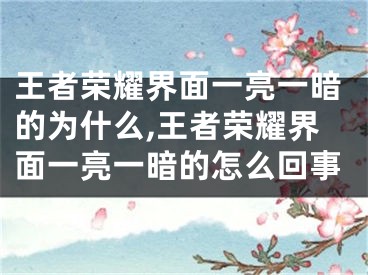 王者荣耀界面一亮一暗的为什么,王者荣耀界面一亮一暗的怎么回事